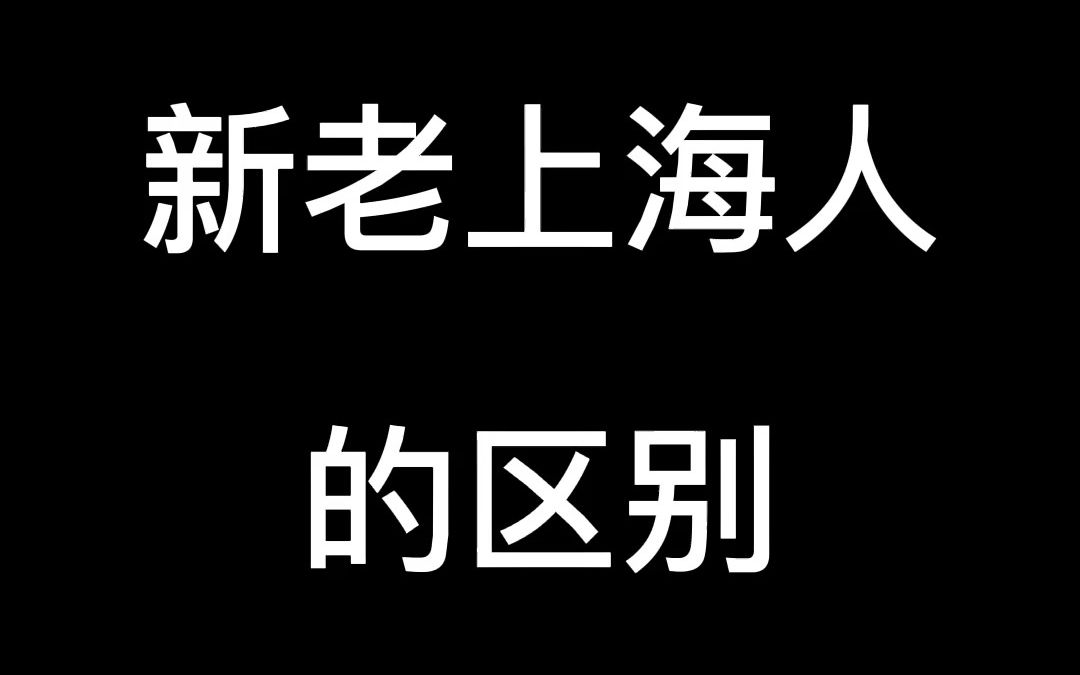 新老上海人
的区别